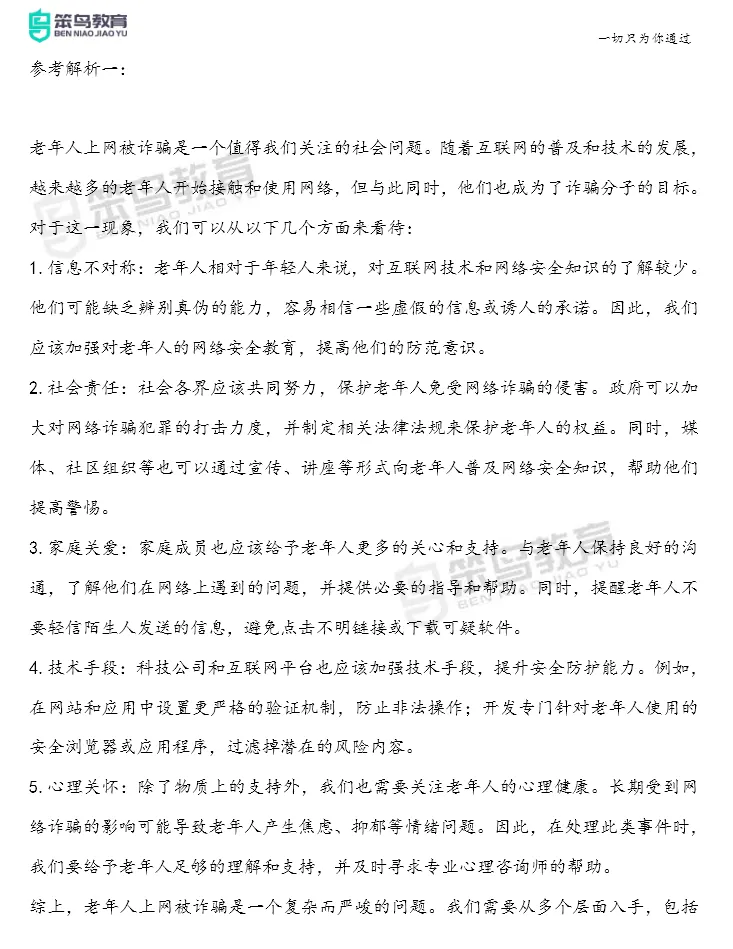 笨鸟教育
BEN NIAO JIAO YU

一切只为你通过

参考解析一：

老年人上网被诈骗是一个值得我们关注的社会问题。随着互联网的普及和技术的发展，越来越多的老年人开始接触和使用网络，但与此同时，他们也成为了诈骗分子的目标。对于这一现象，我们可以从以下几个方面来看待：

1. 信息不对称：老年人相对于年轻人来说，对互联网技术和网络安全知识的了解较少。他们可能缺乏辨别真伪的能力，容易相信一些虚假的信息或诱人的承诺。因此，我们应该加强对老年人的网络安全教育，提高他们的防范意识。

2. 社会责任：社会各界应该共同努力，保护老年人免受网络诈骗的侵害。政府可以加大对网络诈骗犯罪的打击力度，并制定相关法律法规来保护老年人的权益。同时，媒体、社区组织等也可以通过宣传、讲座等形式向老年人普及网络安全知识，帮助他们提高警惕。

3. 家庭关爱：家庭成员也应该给予老年人更多的关心和支持。与老年人保持良好的沟通，了解他们在网络上遇到的问题，并提供必要的指导和帮助。同时，提醒老年人不要轻信陌生人发送的信息，避免点击不明链接或下载可疑软件。

4. 技术手段：科技公司和互联网平台也应该加强技术手段，提升安全防护能力。例如，在网站和应用中设置更严格的验证机制，防止非法操作；开发专门针对老年人使用的安全浏览器或应用程序，过滤掉潜在的风险内容。

5. 心理关怀：除了物质上的支持外，我们也需要关注老年人的心理健康。长期受到网络诈骗的影响可能导致老年人产生焦虑、抑郁等情绪问题。因此，在处理此类事件时，我们要给予老年人足够的理解和支持，并及时寻求专业心理咨询师的帮助。

综上，老年人上网被诈骗是一个复杂而严峻的问题。我们需要从多个层面入手，包括